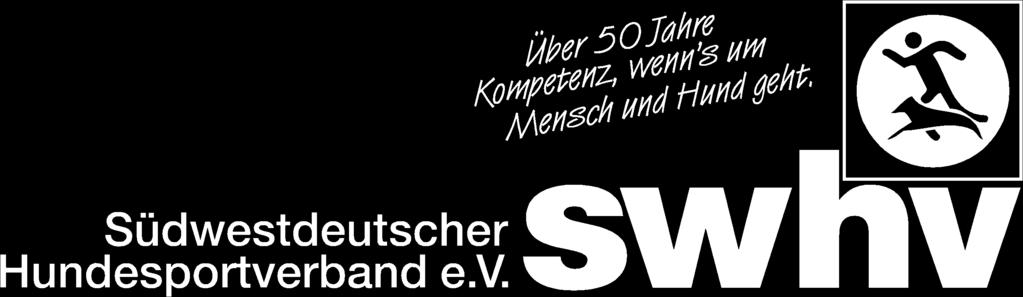 Über 50 Jahre Kompetenz, wenn's um Mensch und Hund geht.

Südwestdeutscher Hundesportverband e.V.

swhv